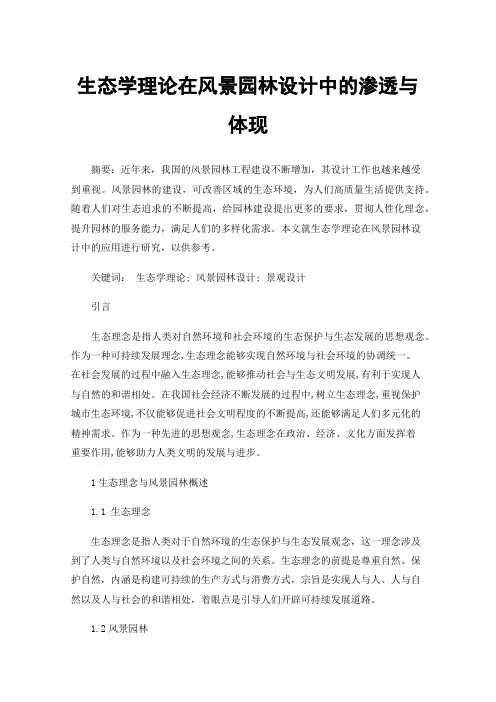 生态学理论在风景园林设计中的渗透与体现

摘要：近年来，我国的风景园林工程建设不断增加，其设计工作也越来越受到重视。风景园林的建设，可改善区域的生态环境，为人们高质量生活提供支持。随着人们对生态追求的不断提高，给园林建设提出更多的要求，贯彻人性化理念，提升园林的服务能力，满足人们的多样化需求。本文就生态学理论在风景园林设计中的应用进行研究，以供参考。

关键词： 生态学理论；风景园林设计；景观设计

引言

生态理念是指人类对自然环境和社会环境的生态保护与生态发展的思想观念。作为一种可持续发展理念，生态理念能够实现自然环境与社会环境的协调统一。在社会发展的过程中融入生态理念，能够推动社会与生态文明发展，有利于实现人与自然的和谐相处。在我国社会经济不断发展的过程中，树立生态理念，重视保护城市生态环境，不仅能够促进社会文明程度的不断提高，还能够满足人们多元化的精神需求。作为一种先进的思想观念，生态理念在政治、经济、文化方面发挥着重要作用，能够助力人类文明的发展与进步。

1 生态理念与风景园林概述

1.1 生态理念

生态理念是指人类对于自然环境的生态保护与生态发展观念，这一理念涉及到了人类与自然环境以及社会环境之间的关系。生态理念的前提是尊重自然、保护自然，内涵是构建可持续的生产方式与消费方式，宗旨是实现人与人、人与自然以及人与社会的和谐相处，着眼点是引导人们开辟可持续发展道路。

1.2 风景园林